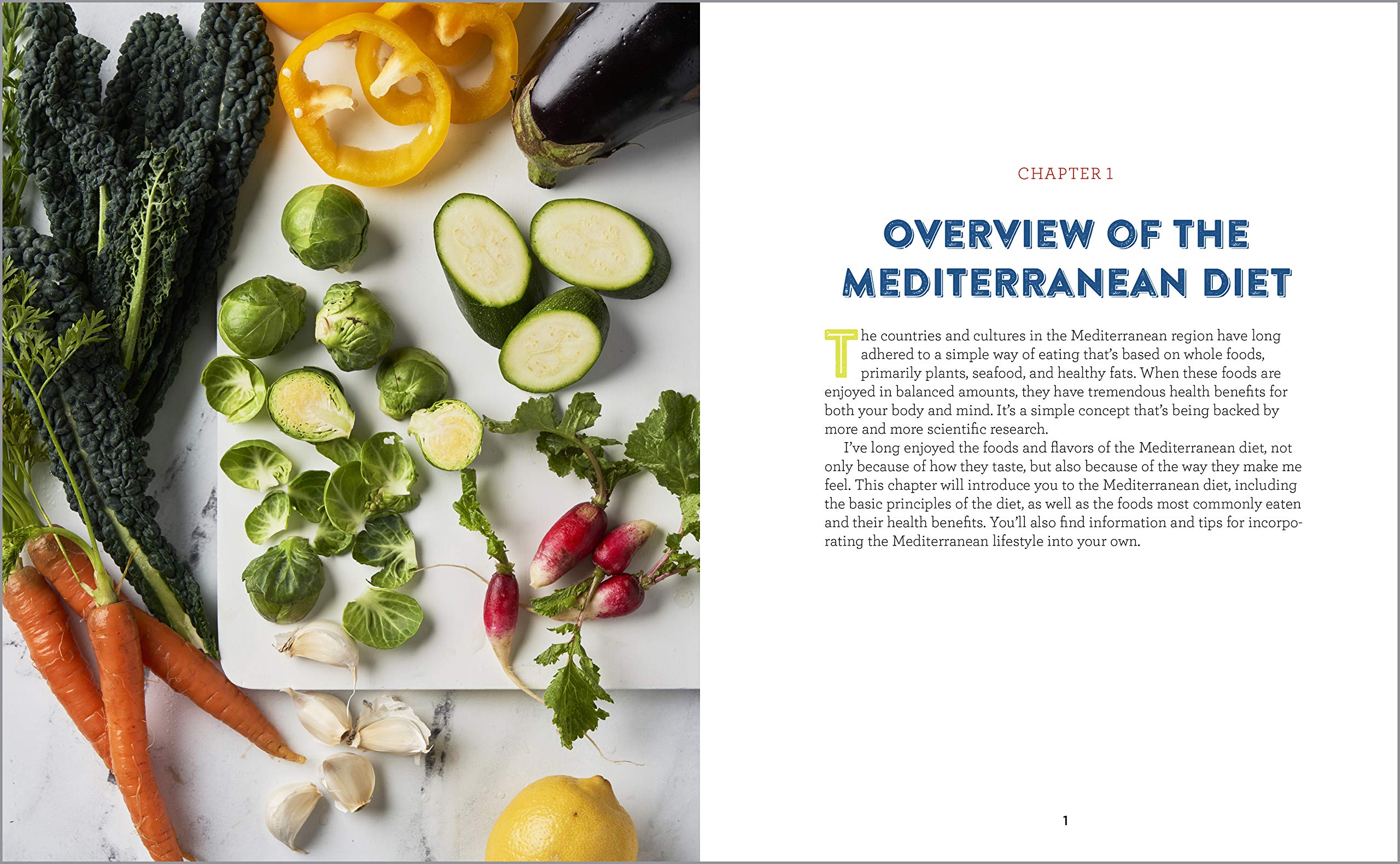 CHAPTER 1

OVERVIEW OF THE MEDITERRANEAN DIET

The countries and cultures in the Mediterranean region have long adhered to a simple way of eating that's based on whole foods, primarily plants, seafood, and healthy fats. When these foods are enjoyed in balanced amounts, they have tremendous health benefits for both your body and mind. It's a simple concept that's being backed by more and more scientific research.

I've long enjoyed the foods and flavors of the Mediterranean diet, not only because of how they taste, but also because of the way they make me feel. This chapter will introduce you to the Mediterranean diet, including the basic principles of the diet, as well as the foods most commonly eaten and their health benefits. You'll also find information and tips for incorporating the Mediterranean lifestyle into your own.

1